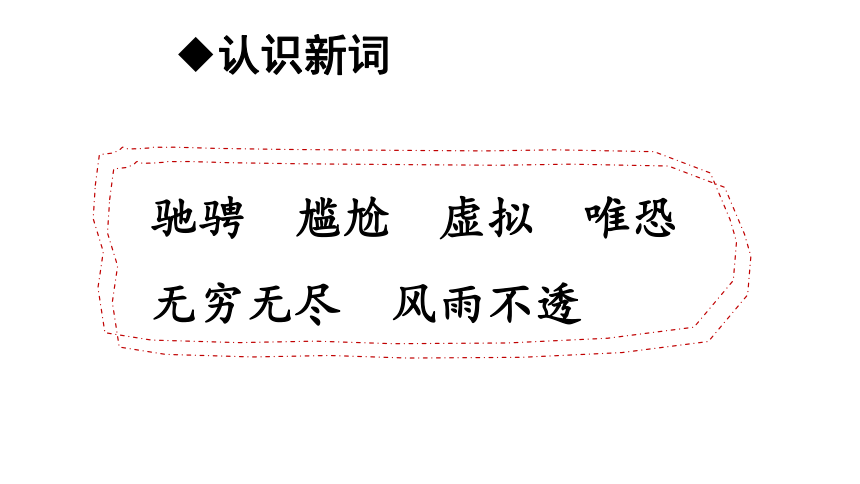 ◆认识新词

驰骋 尴尬 虚拟 唯恐

无穷无尽 风雨不透